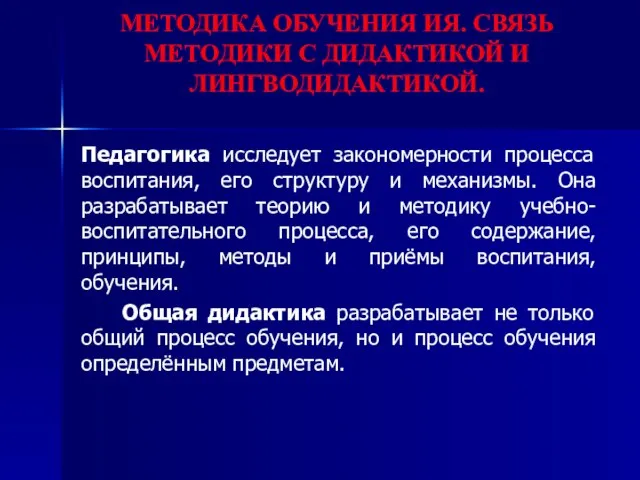 МЕТОДИКА ОБУЧЕНИЯ ИЯ. СВЯЗЬ МЕТОДИКИ С ДИДАКТИКОЙ И ЛИНГВОДИДАКТИКОЙ.

Педагогика исследует закономерности процесса воспитания, его структуру и механизмы. Она разрабатывает теорию и методику учебно-воспитательного процесса, его содержание, принципы, методы и приёмы воспитания, обучения.

Общая дидактика разрабатывает не только общий процесс обучения, но и процесс обучения определённым предметам.